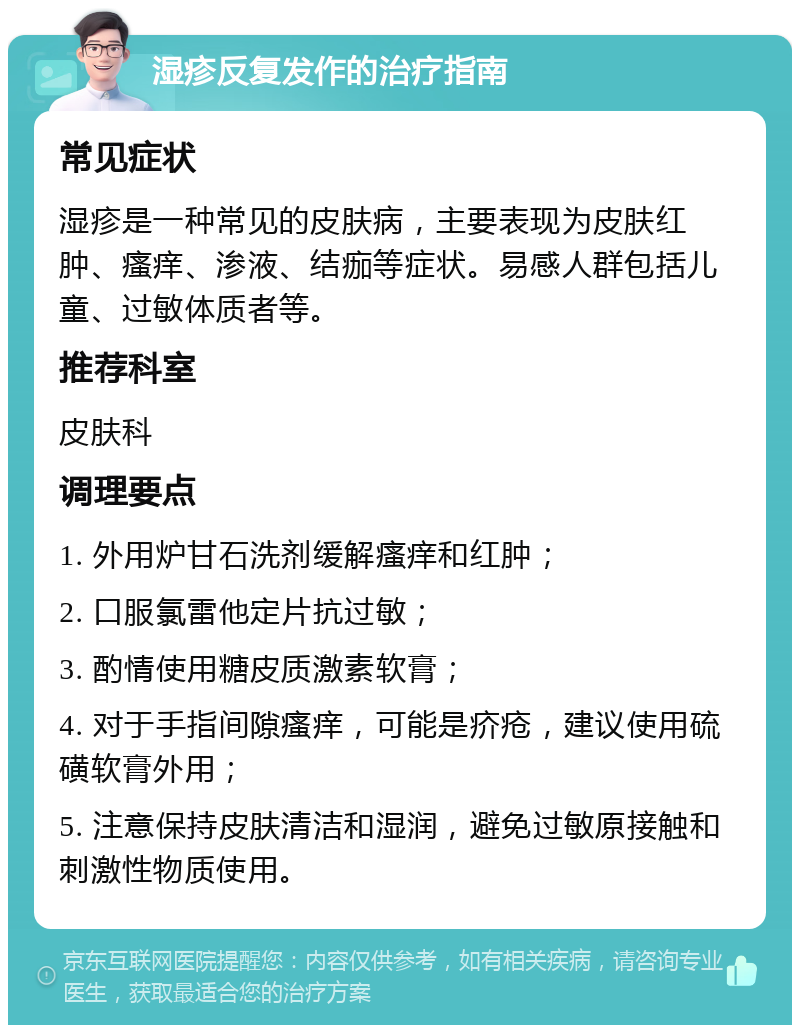 湿疹反复发作的治疗指南

常见症状

湿疹是一种常见的皮肤病，主要表现为皮肤红肿、瘙痒、渗液、结痂等症状。易感人群包括儿童、过敏体质者等。

推荐科室

皮肤科

调理要点

1. 外用炉甘石洗剂缓解瘙痒和红肿；

2. 口服氯雷他定片抗过敏；

3. 酌情使用糖皮质激素软膏；

4. 对于手指间隙瘙痒，可能是疥疮，建议使用硫磺软膏外用；

5. 注意保持皮肤清洁和湿润，避免过敏原接触和刺激性物质使用。

京东互联网医院提醒您：内容仅供参考，如有相关疾病，请咨询专业医生，获取最适合您的治疗方案